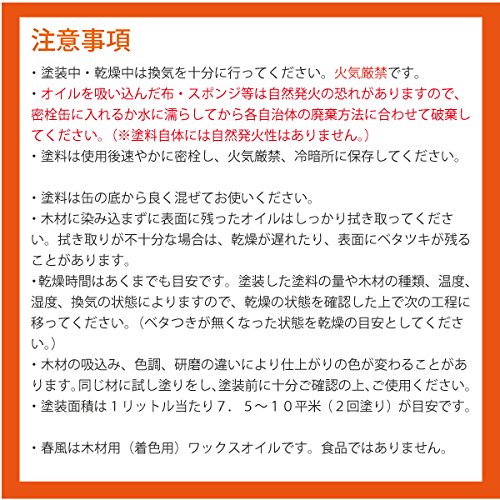 注意事項

・塗装中・乾燥中は換気を十分に行ってください。火気厳禁です。
・オイルを吸い込んだ布・スポンジ等は自然発火の恐れがありますので、密栓缶に入れるか水に濡らしてから各自治体の廃棄方法に合わせて破棄してください。（※塗料自体には自然発火性はありません。）
・塗料は使用後速やかに密栓し、火気厳禁、冷暗所に保存してください。

・塗料は缶の底から良く混ぜてお使いください。
・木材に染み込まずに表面に残ったオイルはしっかり拭き取ってください。拭き取りが不十分な場合は、乾燥が遅れたり、表面にベタツキが残ることがあります。
・乾燥時間はあくまでも目安です。塗装した塗料の量や木材の種類、温度、湿度、換気の状態によりますので、乾燥の状態を確認した上で次の工程に移ってください。（ベタつきが無くなった状態を乾燥の目安としてください。）
・木材の吸込み、色調、研磨の違いにより仕上がりの色が変わることがあります。同じ材に試し塗りをし、塗装前に十分ご確認の上、ご使用ください。
・塗装面積は１リットル当たり７．５～１０平米（２回塗り）が目安です。

・春風は木材用（着色用）ワックスオイルです。食品ではありません。